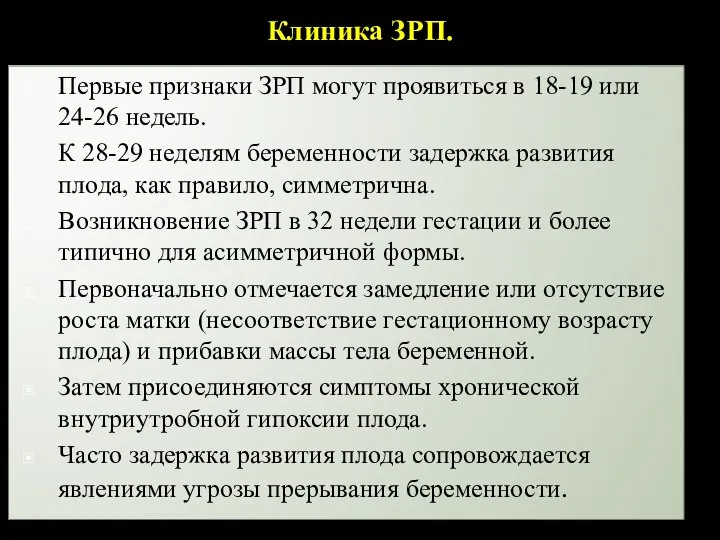 Клиника ЗРП.

Первые признаки ЗРП могут проявиться в 18-19 или 24-26 недель.

К 28-29 неделям беременности задержка развития плода, как правило, симметрична.

Возникновение ЗРП в 32 недели гестации и более типично для асимметричной формы.

Первоначально отмечается замедление или отсутствие роста матки (несоответствие гестационному возрасту плода) и прибавки массы тела беременной.

Затем присоединяются симптомы хронической внутриутробной гипоксии плода.

Часто задержка развития плода сопровождается явлениями угрозы прерывания беременности.